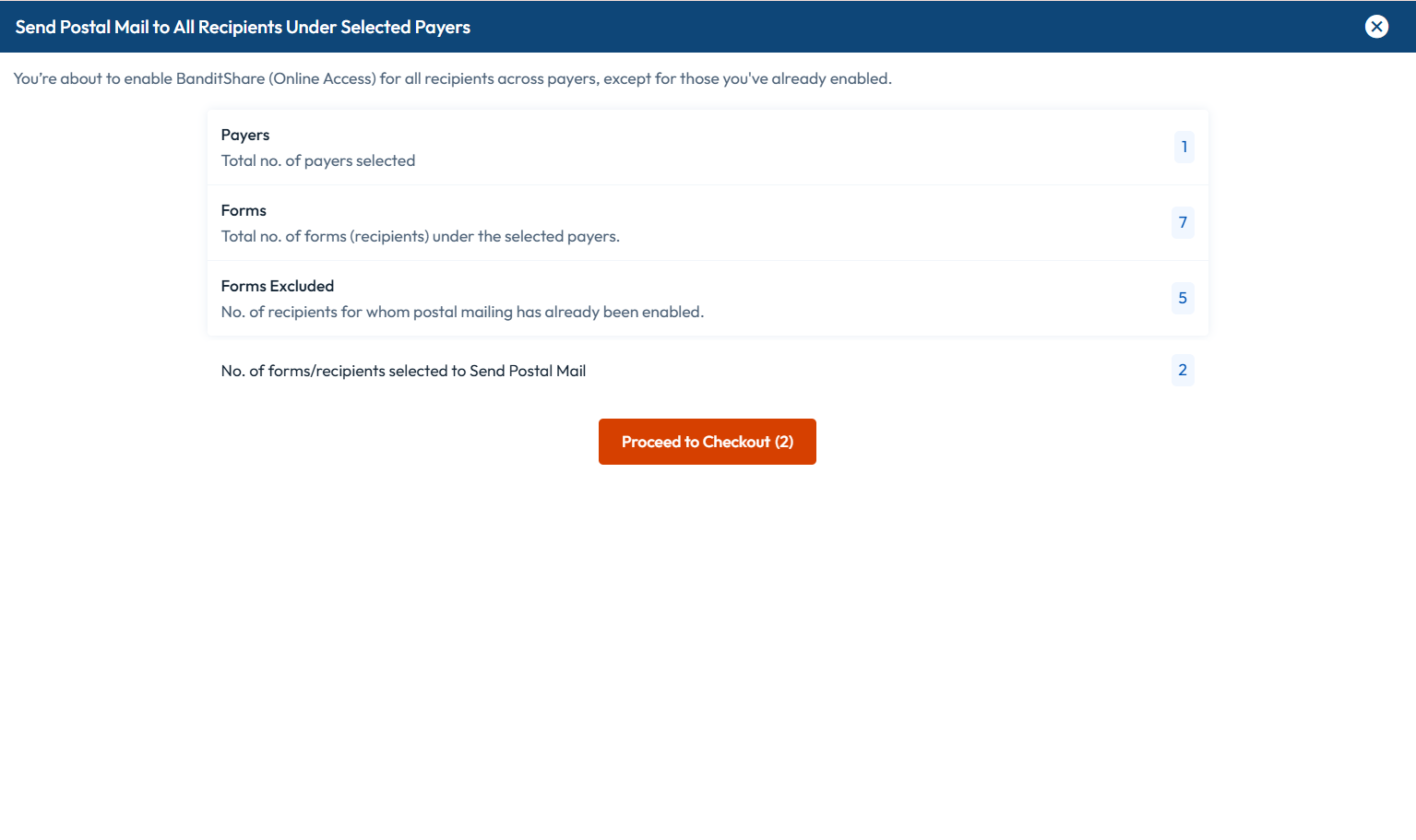 Send Postal Mail to All Recipients Under Selected Payers

You're about to enable BanditShare (Online Access) for all recipients across payers, except for those you've already enabled.

Payers
Total no. of payers selected
1

Forms
Total no. of forms (recipients) under the selected payers.
7

Forms Excluded
No. of recipients for whom postal mailing has already been enabled.
5

No. of forms/recipients selected to Send Postal Mail
2

Proceed to Checkout (2)